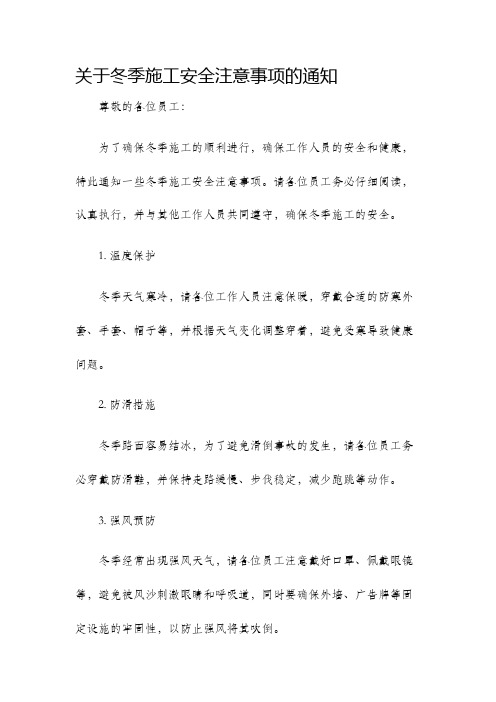 关于冬季施工安全注意事项的通知

尊敬的各位员工：

为了确保冬季施工的顺利进行，确保工作人员的安全和健康，特此通知一些冬季施工安全注意事项。请各位员工务必仔细阅读，认真执行，并与其他工作人员共同遵守，确保冬季施工的安全。

1. 温度保护

冬季天气寒冷，请各位工作人员注意保暖，穿戴合适的防寒外套、手套、帽子等，并根据天气变化调整穿着，避免受寒导致健康问题。

2. 防滑措施

冬季路面容易结冰，为了避免滑倒事故的发生，请各位员工务必穿戴防滑鞋，并保持走路缓慢、步伐稳定，减少跑跳等动作。

3. 强风预防

冬季经常出现强风天气，请各位员工注意戴好口罩、佩戴眼镜等，避免被风沙刺激眼睛和呼吸道，同时要确保外墙、广告牌等固定设施的牢固性，以防止强风将其吹倒。